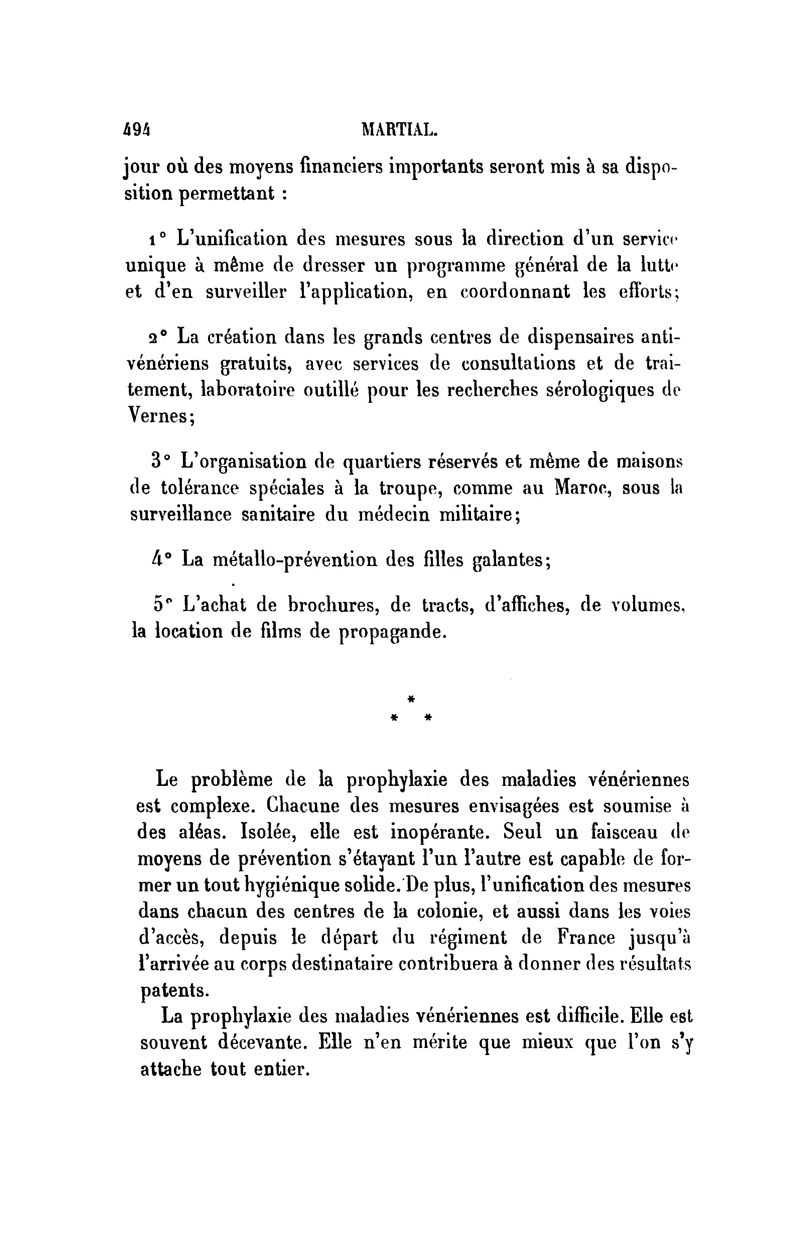 494 MARTIAL.

jour où des moyens financiers importants seront mis à sa disposition permettant :

1° L'unification des mesures sous la direction d'un service unique à même de dresser un programme général de la lutte et d'en surveiller l'application, en coordonnant les efforts;

2° La création dans les grands centres de dispensaires antivénériens gratuits, avec services de consultations et de traitement, laboratoire outillé pour les recherches sérologiques de Vernes;

3° L'organisation de quartiers réservés et même de maisons de tolérance spéciales à la troupe, comme au Maroc, sous la surveillance sanitaire du médecin militaire;

4° La métallo-prévention des filles galantes;

5° L'achat de brochures, de tracts, d'affiches, de volumes, la location de films de propagande.

*
* *

Le problème de la prophylaxie des maladies vénériennes est complexe. Chacune des mesures envisagées est soumise à des aléas. Isolée, elle est inopérante. Seul un faisceau de moyens de prévention s'étayant l'un l'autre est capable de former un tout hygiénique solide. De plus, l'unification des mesures dans chacun des centres de la colonie, et aussi dans les voies d'accès, depuis le départ du régiment de France jusqu'à l'arrivée au corps destinataire contribuera à donner des résultats patents.

La prophylaxie des maladies vénériennes est difficile. Elle est souvent décevante. Elle n'en mérite que mieux que l'on s'y attache tout entier.